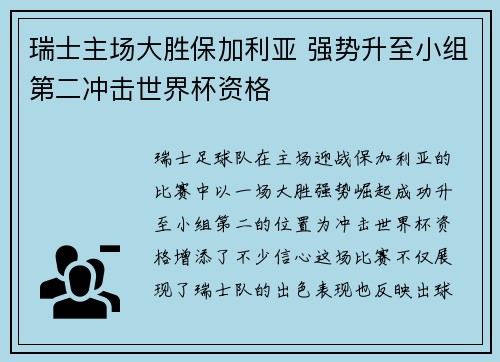 瑞士主场大胜保加利亚 强势升至小组第二冲击世界杯资格

瑞士足球队在主场迎战保加利亚的比赛中以一场大胜强势崛起成功升至小组第二的位置为冲击世界杯资格增添了不少信心这场比赛不仅展现了瑞士队的出色表现也反映出球